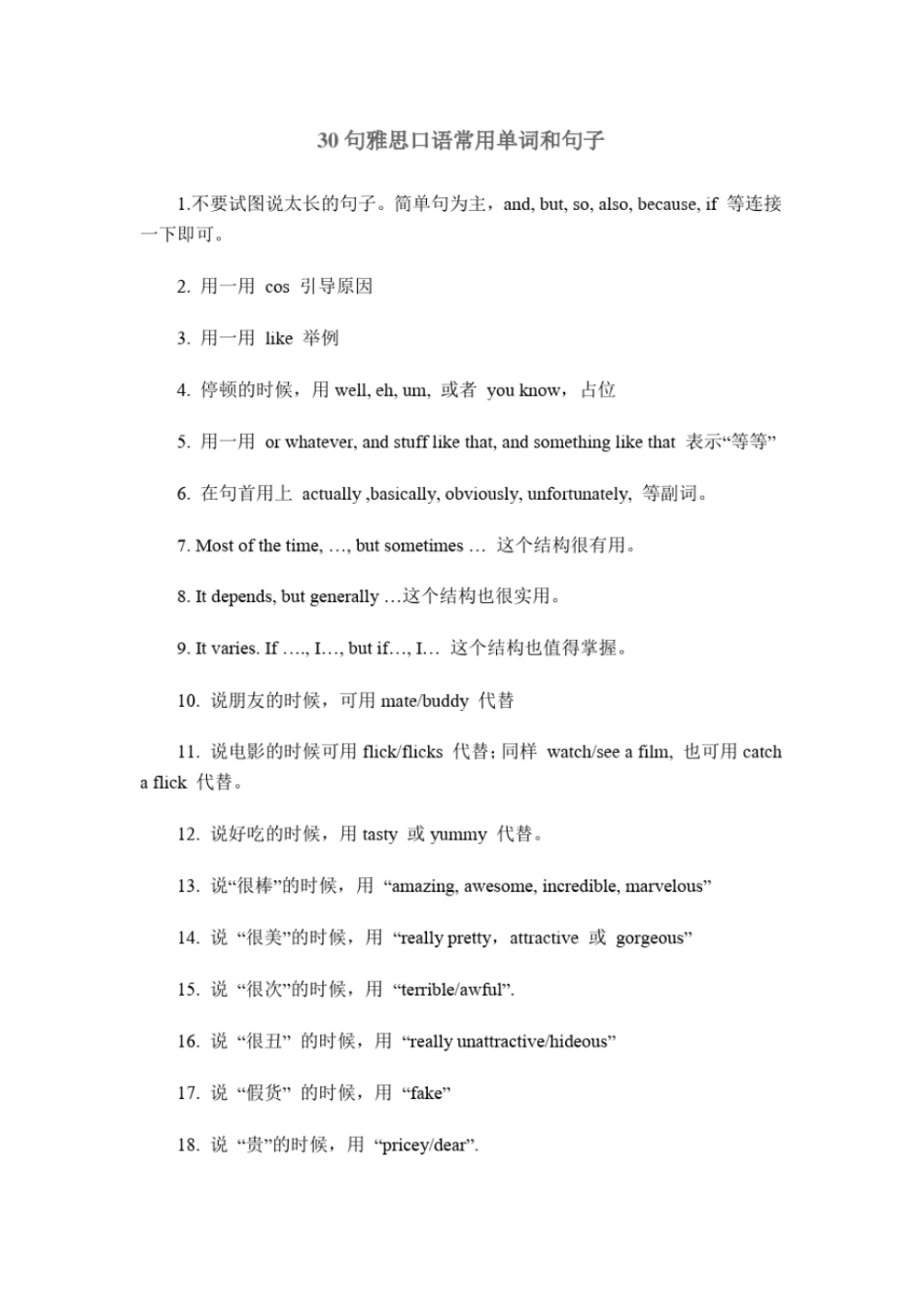 30 句雅思口语常用单词和句子

1.不要试图说太长的句子。简单句为主，and, but, so, also, because, if 等连接一下即可。

2. 用一用 cos 引导原因

3. 用一用 like 举例

4. 停顿的时候，用 well, eh, um, 或者 you know，占位

5. 用一用 or whatever, and stuff like that, and something like that 表示“等等”

6. 在句首用上 actually ,basically, obviously, unfortunately, 等副词。

7. Most of the time, …, but sometimes … 这个结构很有用。

8. It depends, but generally …这个结构也很实用。

9. It varies. If …., I…, but if…, I… 这个结构也值得掌握。

10. 说朋友的时候，可用 mate/buddy 代替

11. 说电影的时候可用 flick/flicks 代替；同样 watch/see a film, 也可用 catch a flick 代替。

12. 说好吃的时候，用 tasty 或 yummy 代替。

13. 说“很棒”的时候，用 “amazing, awesome, incredible, marvelous”

14. 说 “很美”的时候，用 “really pretty，attractive 或 gorgeous”

15. 说 “很次”的时候，用 “terrible/awful”.

16. 说 “很丑” 的时候，用 “really unattractive/hideous”

17. 说 “假货” 的时候，用 “fake”

18. 说 “贵”的时候，用 “pricey/dear”.